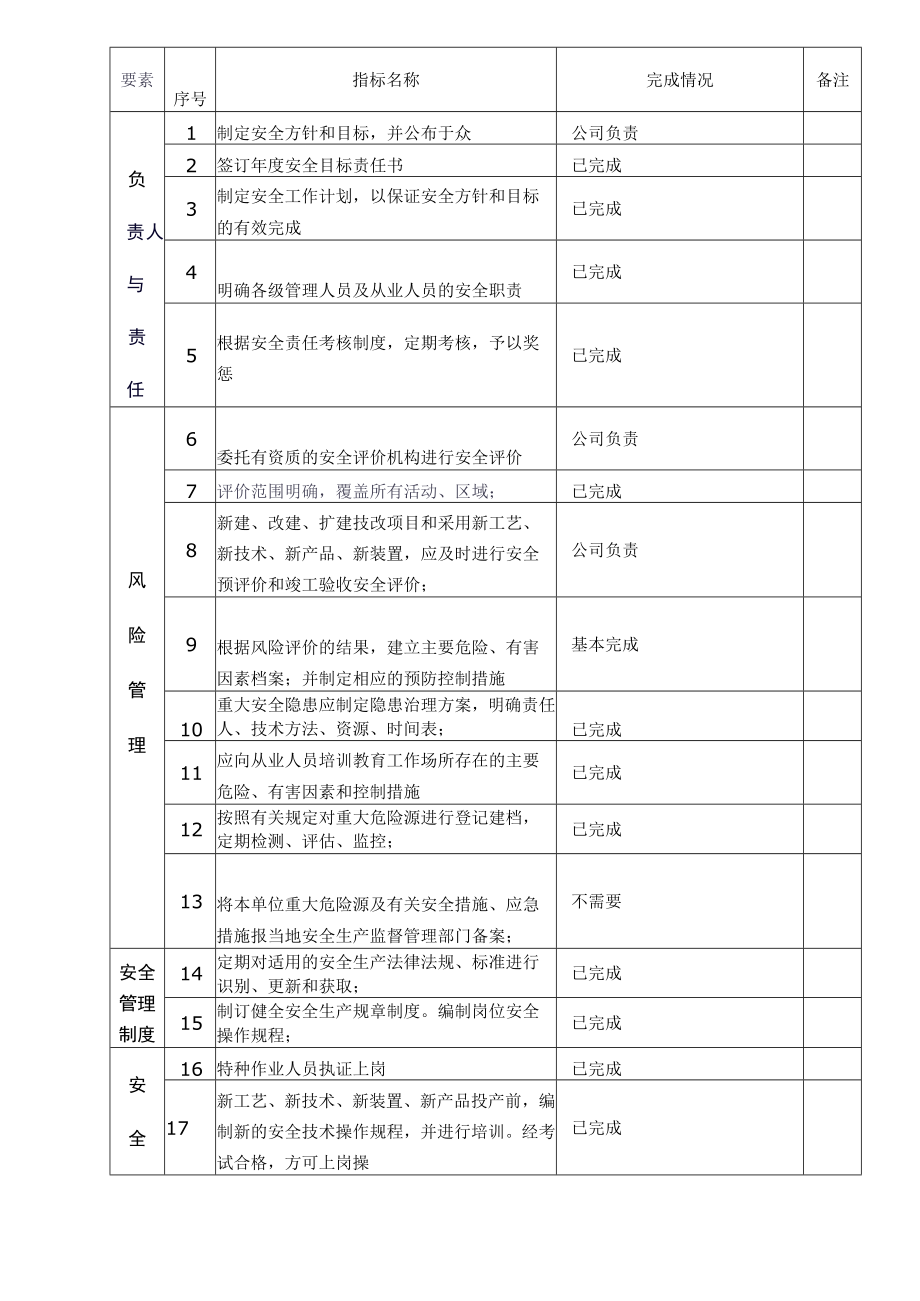 | 要素 | 序号 | 指标名称 | 完成情况 | 备注 |
|---|---|---|---|---|
| 负责人与责任 | 1 | 制定安全方针和目标，并公布于众 | 公司负责 | |
| | 2 | 签订年度安全目标责任书 | 已完成 | |
| | 3 | 制定安全工作计划，以保证安全方针和目标的有效完成 | 已完成 | |
| | 4 | 明确各级管理人员及从业人员的安全职责 | 已完成 | |
| | 5 | 根据安全责任考核制度，定期考核，予以奖惩 | 已完成 | |
| 风险管理 | 6 | 委托有资质的安全评价机构进行安全评价 | 公司负责 | |
| | 7 | 评价范围明确，覆盖所有活动、区域； | 已完成 | |
| | 8 | 新建、改建、扩建技改项目和采用新工艺、新技术、新产品、新装置，应及时进行安全预评价和竣工验收安全评价； | 公司负责 | |
| | 9 | 根据风险评价的结果，建立主要危险、有害因素档案；并制定相应的预防控制措施 | 基本完成 | |
| | 10 | 重大安全隐患应制定隐患治理方案，明确责任人、技术方法、资源、时间表； | 已完成 | |
| | 11 | 应向从业人员培训教育工作场所存在的主要危险、有害因素和控制措施 | 已完成 | |
| | 12 | 按照有关规定对重大危险源进行登记建档，定期检测、评估、监控； | 已完成 | |
| | 13 | 将本单位重大危险源及有关安全措施、应急措施报当地安全生产监督管理部门备案； | 不需要 | |
| 安全管理制度 | 14 | 定期对适用的安全生产法律法规、标准进行识别、更新和获取； | 已完成 | |
| | 15 | 制订健全安全生产规章制度。编制岗位安全操作规程； | 已完成 | |
| 安全 | 16 | 特种作业人员执证上岗 | 已完成 | |
| | 17 | 新工艺、新技术、新装置、新产品投产前，编制新的安全技术操作规程，并进行培训。经考试合格，方可上岗操 | 已完成 | |